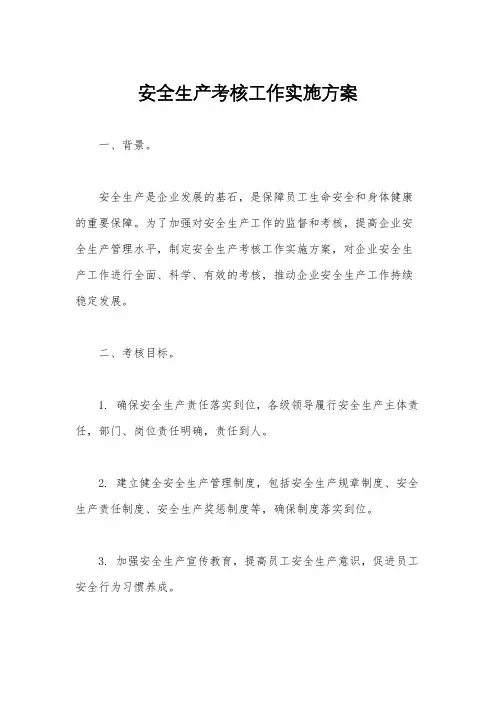 安全生产考核工作实施方案

一、背景。

安全生产是企业发展的基石，是保障员工生命安全和身体健康的重要保障。为了加强对安全生产工作的监督和考核，提高企业安全生产管理水平，制定安全生产考核工作实施方案，对企业安全生产工作进行全面、科学、有效的考核，推动企业安全生产工作持续稳定发展。

二、考核目标。

1. 确保安全生产责任落实到位，各级领导履行安全生产主体责任，部门、岗位责任明确，责任到人。

2. 建立健全安全生产管理制度，包括安全生产规章制度、安全生产责任制度、安全生产奖惩制度等，确保制度落实到位。

3. 加强安全生产宣传教育，提高员工安全生产意识，促进员工安全行为习惯养成。